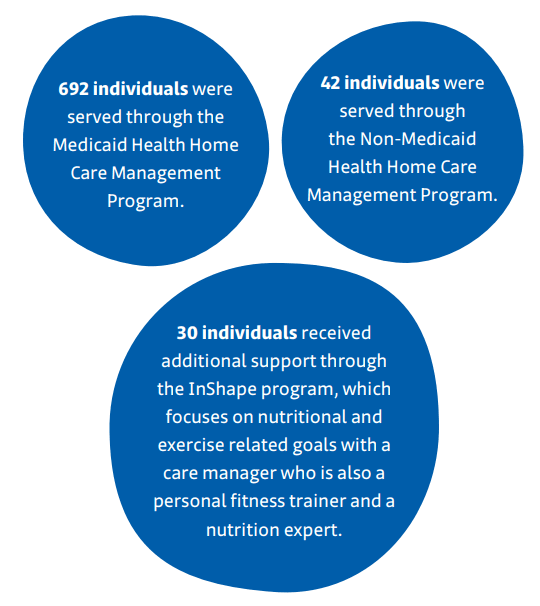 692 individuals were served through the Medicaid Health Home Care Management Program.

42 individuals were served through the Non-Medicaid Health Home Care Management Program.

30 individuals received additional support through the InShape program, which focuses on nutritional and exercise related goals with a care manager who is also a personal fitness trainer and a nutrition expert.